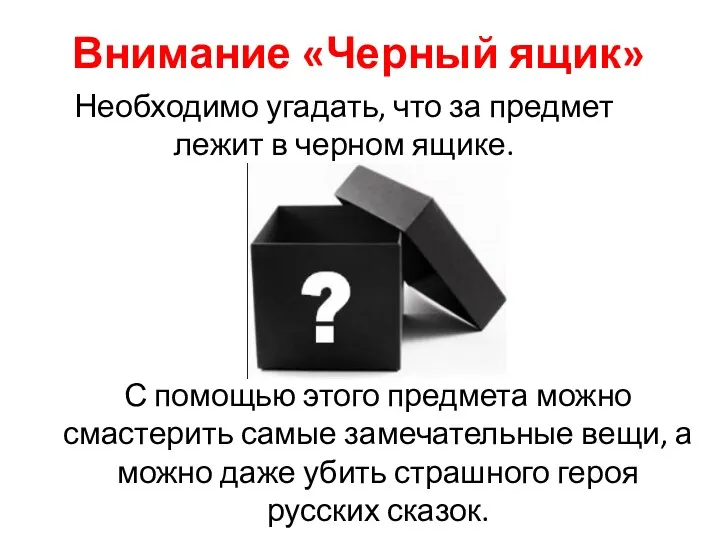 Внимание «Черный ящик»

Необходимо угадать, что за предмет лежит в черном ящике.

?

С помощью этого предмета можно смастерить самые замечательные вещи, а можно даже убить страшного героя русских сказок.